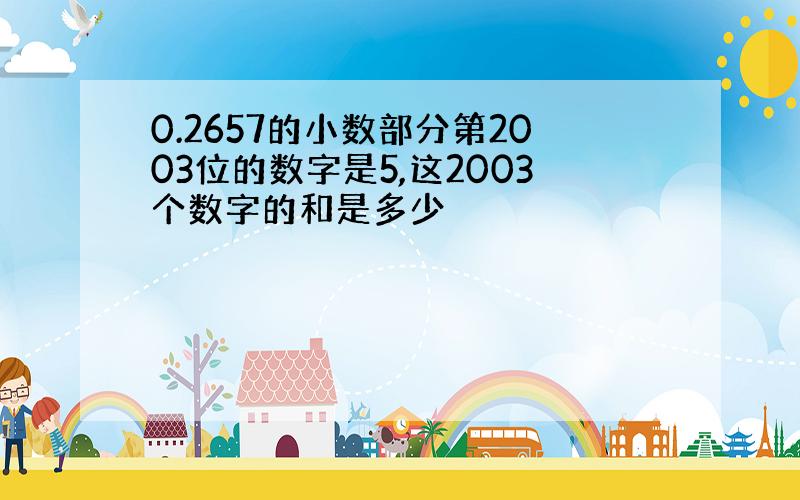 0.2657的小数部分第2003位的数字是5,这2003个数字的和是多少